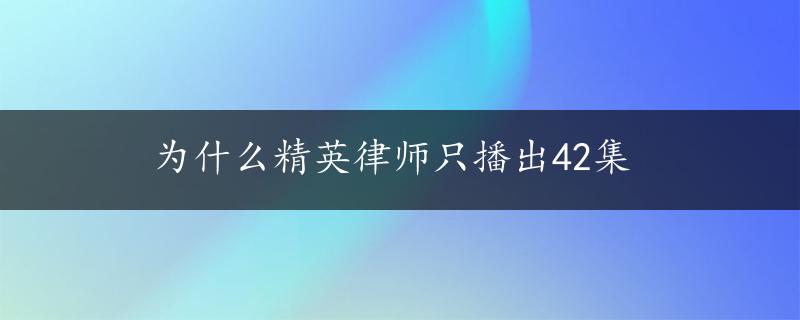 为什么精英律师只播出42集